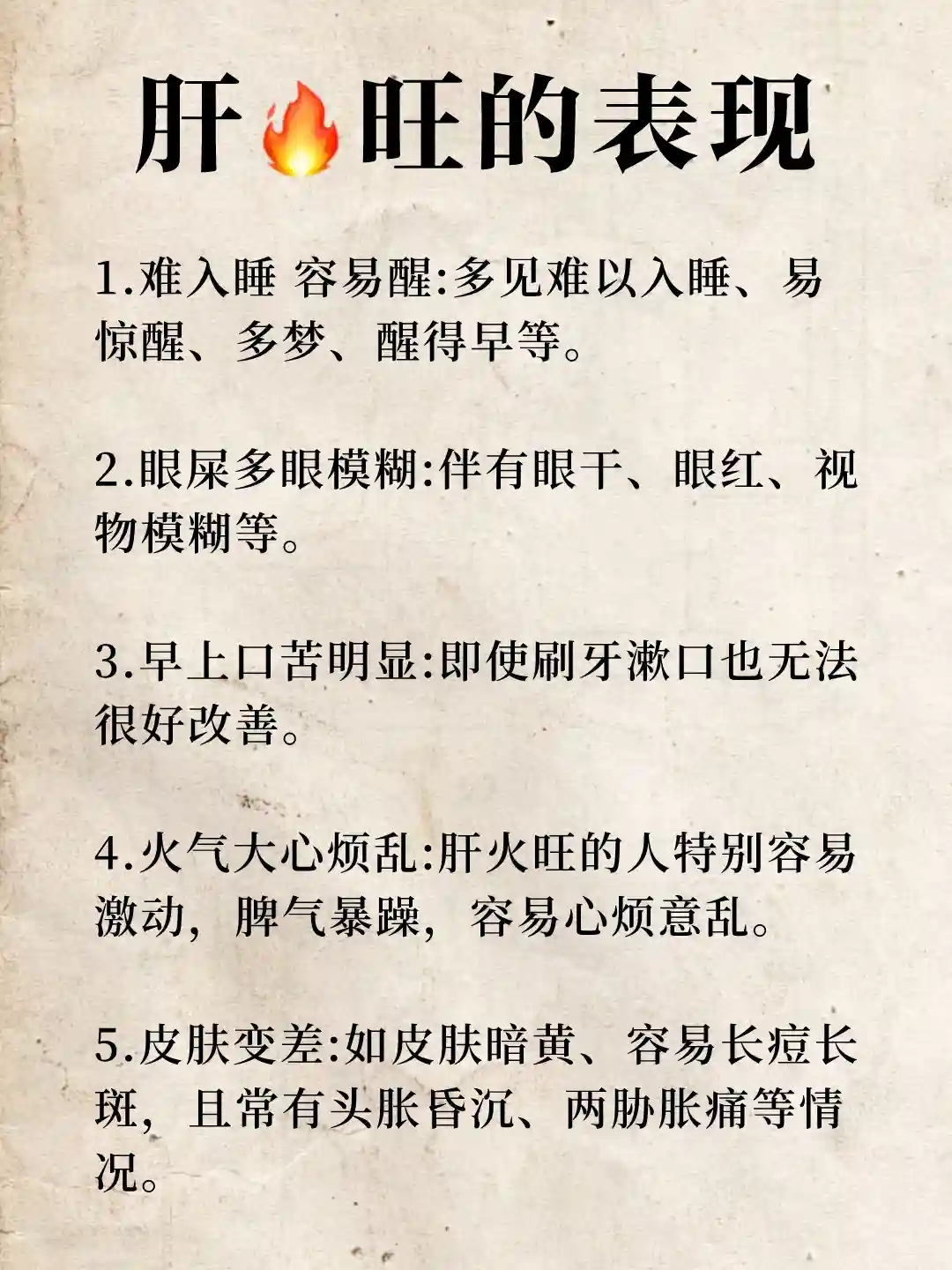 肝🔥旺的表现

1.难入睡 容易醒:多见难以入睡、易惊醒、多梦、醒得早等。

2.眼屎多眼模糊:伴有眼干、眼红、视物模糊等。

3.早上口苦明显:即使刷牙漱口也无法很好改善。

4.火气大心烦乱:肝火旺的人特别容易激动，脾气暴躁，容易心烦意乱。

5.皮肤变差:如皮肤暗黄、容易长痘长斑，且常有头胀昏沉、两胁胀痛等情况。